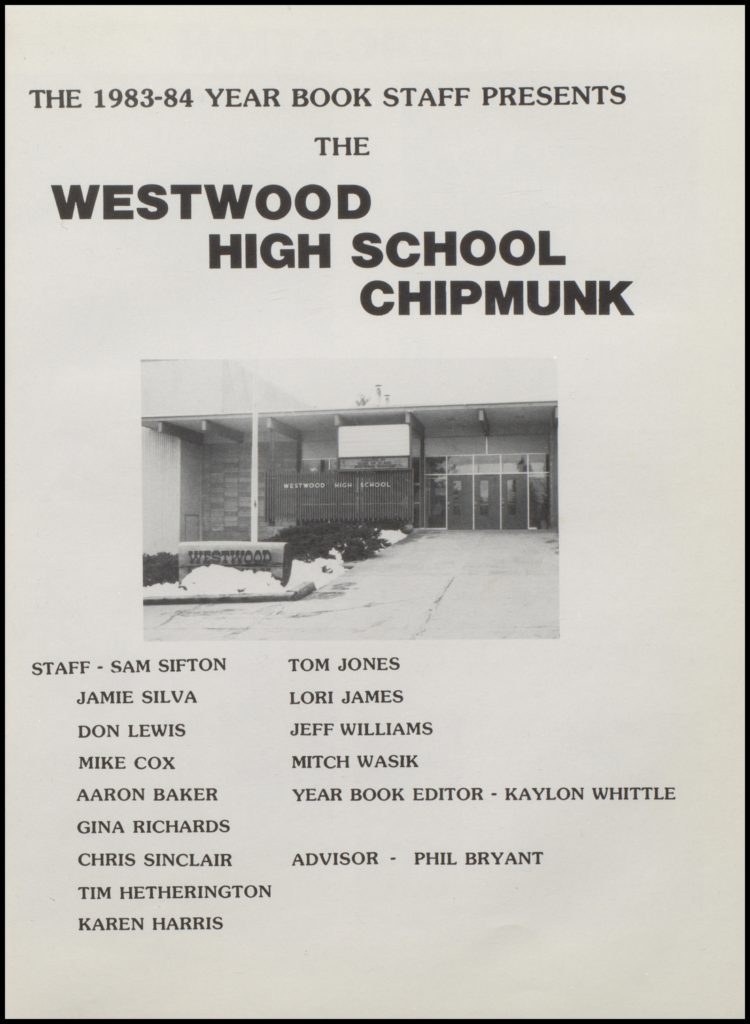 THE 1983-84 YEAR BOOK STAFF PRESENTS

THE

WESTWOOD
HIGH SCHOOL
CHIPMUNK

WESTWOOD HIGH SCHOOL

WESTWOOD

STAFF - SAM SIFTON
JAMIE SILVA
DON LEWIS
MIKE COX
AARON BAKER
GINA RICHARDS
CHRIS SINCLAIR
TIM HETHERINGTON
KAREN HARRIS

TOM JONES
LORI JAMES
JEFF WILLIAMS
MITCH WASIK
YEAR BOOK EDITOR - KAYLON WHITTLE

ADVISOR - PHIL BRYANT